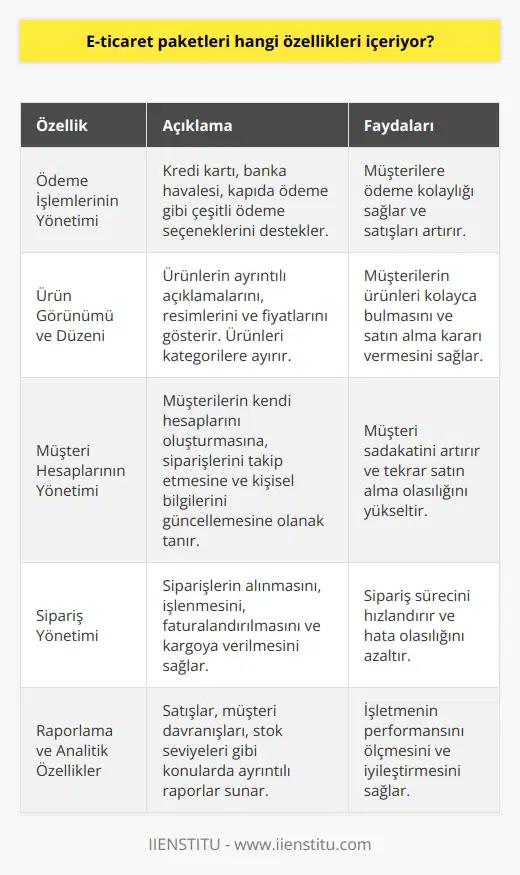 E-ticaret paketleri hangi özellikleri içeriyor?

| Özellik | Açıklama | Faydaları |
|---|---|---|
| Ödeme İşlemlerinin Yönetimi | Kredi kartı, banka havalesi, kapıda ödeme gibi çeşitli ödeme seçeneklerini destekler. | Müşterilere ödeme kolaylığı sağlar ve satışları artırır. |
| Ürün Görünümü ve Düzeni | Ürünlerin ayrıntılı açıklamalarını, resimlerini ve fiyatlarını gösterir. Ürünleri kategorilere ayırır. | Müşterilerin ürünleri kolayca bulmasını ve satın alma kararı vermesini sağlar. |
| Müşteri Hesaplarının Yönetimi | Müşterilerin kendi hesaplarını oluşturmasına, siparişlerini takip etmesine ve kişisel bilgilerini güncellemesine olanak tanır. | Müşteri sadakatini artırır ve tekrar satın alma olasılığını yükseltir. |
| Sipariş Yönetimi | Siparişlerin alınmasını, işlenmesini, faturalandırılmasını ve kargoya verilmesini sağlar. | Sipariş sürecini hızlandırır ve hata olasılığını azaltır. |
| Raporlama ve Analitik Özellikler | Satışlar, müşteri davranışları, stok seviyeleri gibi konularda ayrıntılı raporlar sunar. | İşletmenin performansını ölçmesini ve iyileştirmesini sağlar. |

IIENSTITU - www.iienstitu.com